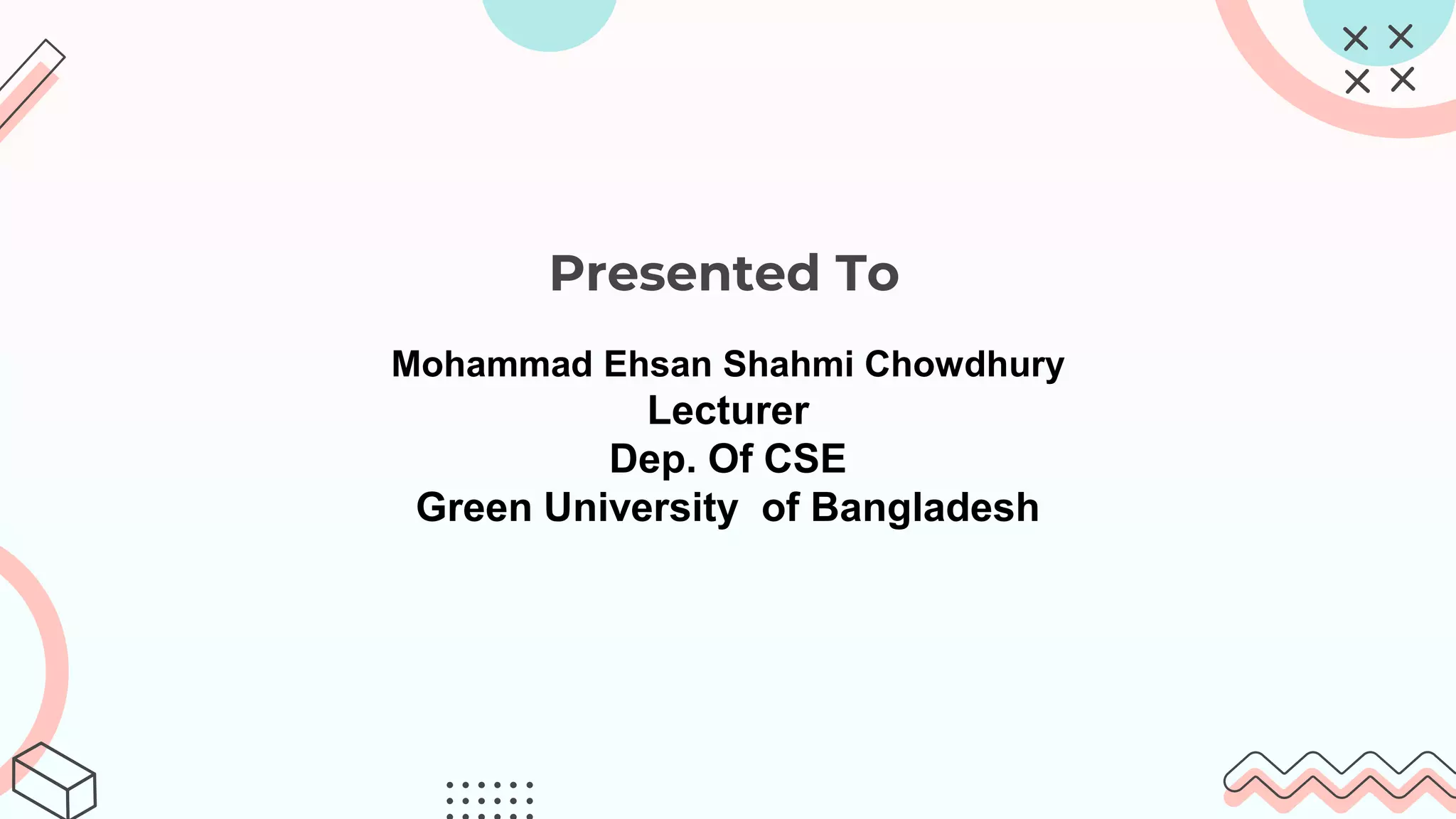 Presented To

Mohammad Ehsan Shahmi Chowdhury
Lecturer
Dep. Of CSE
Green University of Bangladesh